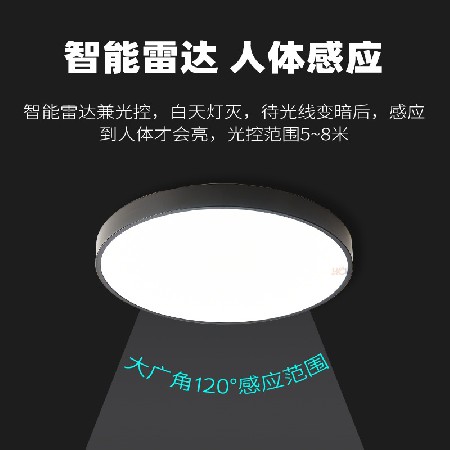 智能雷达 人体感应

智能雷达兼光控，白天灯灭，待光线变暗后，感应到人体才会亮，光控范围5~8米

大广角120°感应范围